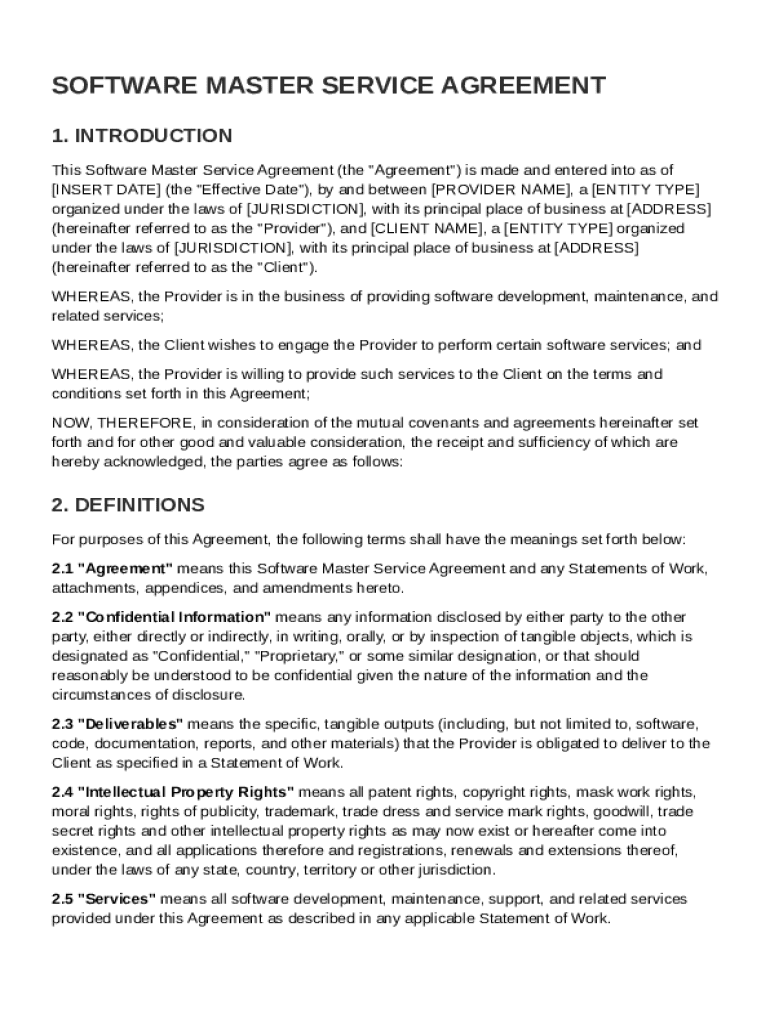 SOFTWARE MASTER SERVICE AGREEMENT

1. INTRODUCTION

This Software Master Service Agreement (the "Agreement") is made and entered into as of [INSERT DATE] (the "Effective Date"), by and between [PROVIDER NAME], a [ENTITY TYPE] organized under the laws of [JURISDICTION], with its principal place of business at [ADDRESS] (hereinafter referred to as the "Provider"), and [CLIENT NAME], a [ENTITY TYPE] organized under the laws of [JURISDICTION], with its principal place of business at [ADDRESS] (hereinafter referred to as the "Client").

WHEREAS, the Provider is in the business of providing software development, maintenance, and related services;

WHEREAS, the Client wishes to engage the Provider to perform certain software services; and

WHEREAS, the Provider is willing to provide such services to the Client on the terms and conditions set forth in this Agreement;

NOW, THEREFORE, in consideration of the mutual covenants and agreements hereinafter set forth and for other good and valuable consideration, the receipt and sufficiency of which are hereby acknowledged, the parties agree as follows:

2. DEFINITIONS

For purposes of this Agreement, the following terms shall have the meanings set forth below:

2.1 "Agreement" means this Software Master Service Agreement and any Statements of Work, attachments, appendices, and amendments hereto.

2.2 "Confidential Information" means any information disclosed by either party to the other party, either directly or indirectly, in writing, orally, or by inspection of tangible objects, which is designated as "Confidential," "Proprietary," or some similar designation, or that should reasonably be understood to be confidential given the nature of the information and the circumstances of disclosure.

2.3 "Deliverables" means the specific, tangible outputs (including, but not limited to, software, code, documentation, reports, and other materials) that the Provider is obligated to deliver to the Client as specified in a Statement of Work.

2.4 "Intellectual Property Rights" means all patent rights, copyright rights, mask work rights, moral rights, rights of publicity, trademark, trade dress and service mark rights, goodwill, trade secret rights and other intellectual property rights as may now exist or hereafter come into existence, and all applications therefore and registrations, renewals and extensions thereof, under the laws of any state, country, territory or other jurisdiction.

2.5 "Services" means all software development, maintenance, support, and related services provided under this Agreement as described in any applicable Statement of Work.